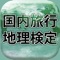 国内旅行
地理検定